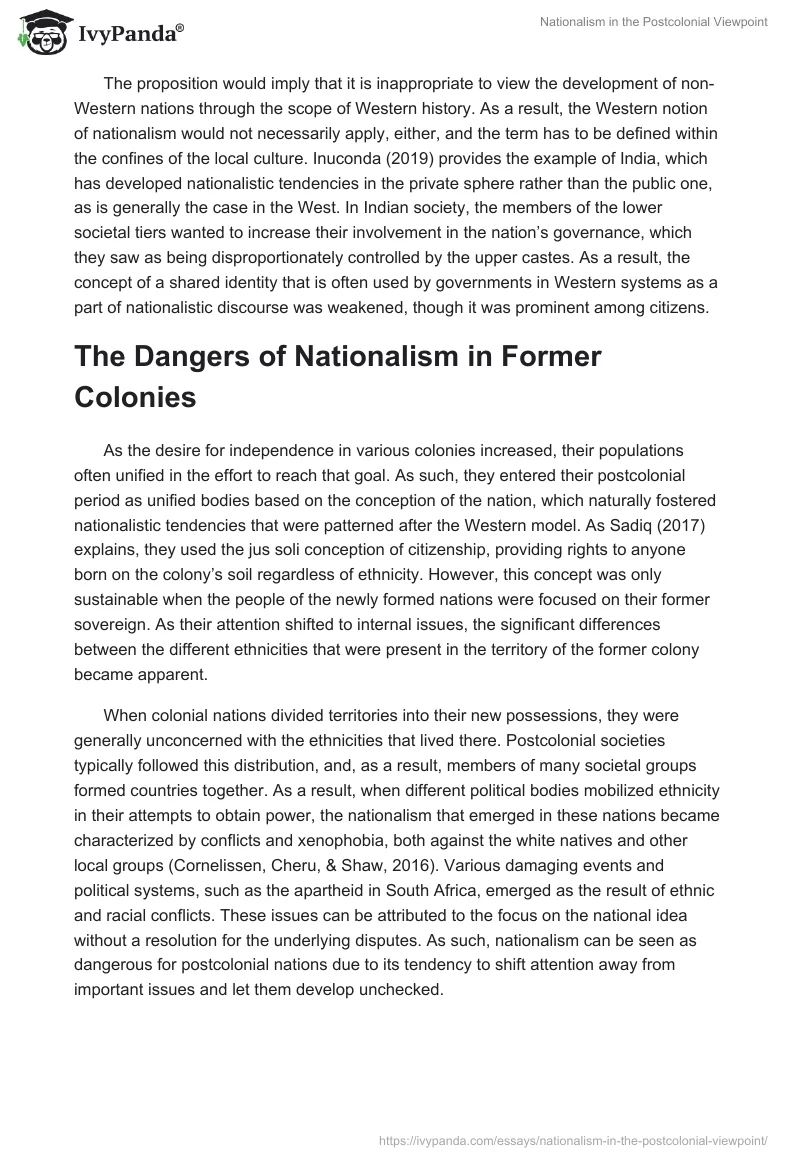 IvyPanda®

Nationalism in the Postcolonial Viewpoint

The proposition would imply that it is inappropriate to view the development of non-Western nations through the scope of Western history. As a result, the Western notion of nationalism would not necessarily apply, either, and the term has to be defined within the confines of the local culture. Inuconda (2019) provides the example of India, which has developed nationalistic tendencies in the private sphere rather than the public one, as is generally the case in the West. In Indian society, the members of the lower societal tiers wanted to increase their involvement in the nation's governance, which they saw as being disproportionately controlled by the upper castes. As a result, the concept of a shared identity that is often used by governments in Western systems as a part of nationalistic discourse was weakened, though it was prominent among citizens.

The Dangers of Nationalism in Former Colonies

As the desire for independence in various colonies increased, their populations often unified in the effort to reach that goal. As such, they entered their postcolonial period as unified bodies based on the conception of the nation, which naturally fostered nationalistic tendencies that were patterned after the Western model. As Sadiq (2017) explains, they used the jus soli conception of citizenship, providing rights to anyone born on the colony's soil regardless of ethnicity. However, this concept was only sustainable when the people of the newly formed nations were focused on their former sovereign. As their attention shifted to internal issues, the significant differences between the different ethnicities that were present in the territory of the former colony became apparent.

When colonial nations divided territories into their new possessions, they were generally unconcerned with the ethnicities that lived there. Postcolonial societies typically followed this distribution, and, as a result, members of many societal groups formed countries together. As a result, when different political bodies mobilized ethnicity in their attempts to obtain power, the nationalism that emerged in these nations became characterized by conflicts and xenophobia, both against the white natives and other local groups (Cornelissen, Cheru, & Shaw, 2016). Various damaging events and political systems, such as the apartheid in South Africa, emerged as the result of ethnic and racial conflicts. These issues can be attributed to the focus on the national idea without a resolution for the underlying disputes. As such, nationalism can be seen as dangerous for postcolonial nations due to its tendency to shift attention away from important issues and let them develop unchecked.

https://ivypanda.com/essays/nationalism-in-the-postcolonial-viewpoint/